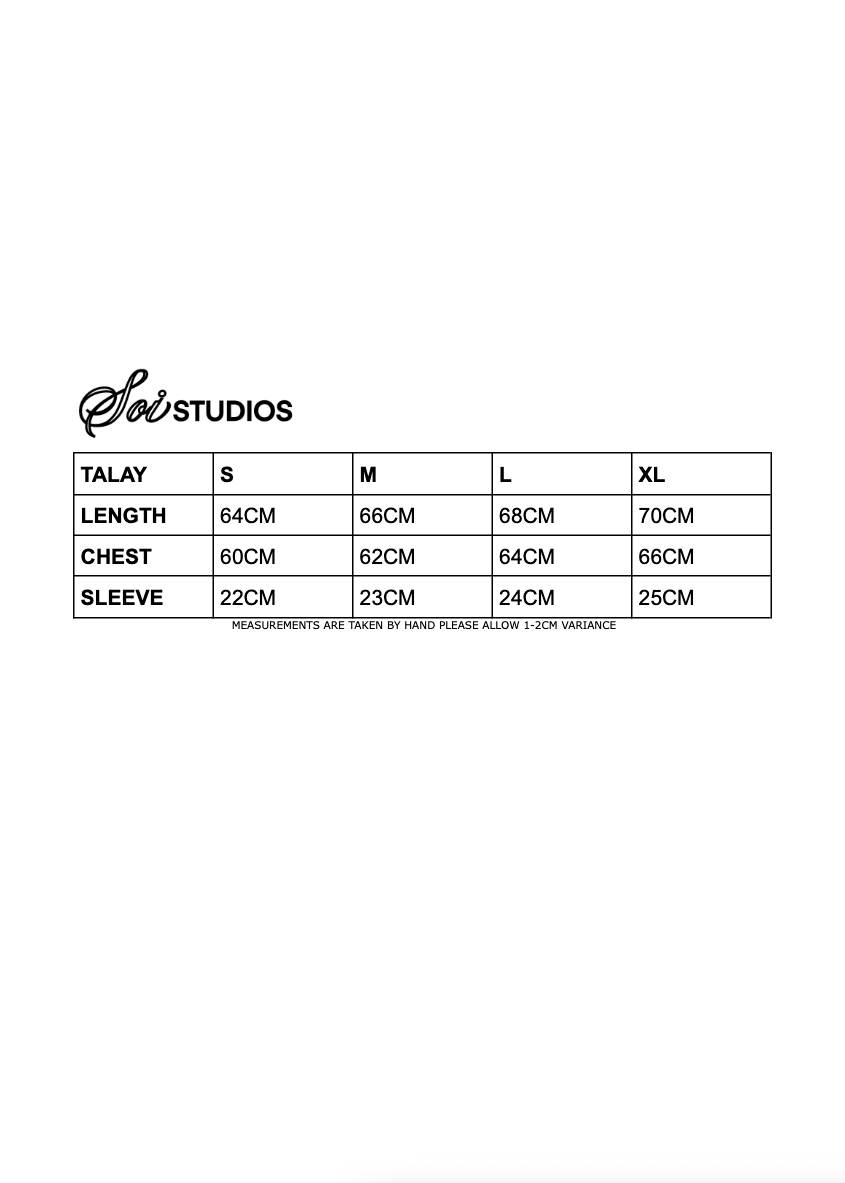 Soi STUDIOS

| TALAY | S | M | L | XL |
|---|---|---|---|---|
| LENGTH | 64CM | 66CM | 68CM | 70CM |
| CHEST | 60CM | 62CM | 64CM | 66CM |
| SLEEVE | 22CM | 23CM | 24CM | 25CM |

MEASUREMENTS ARE TAKEN BY HAND PLEASE ALLOW 1-2CM VARIANCE